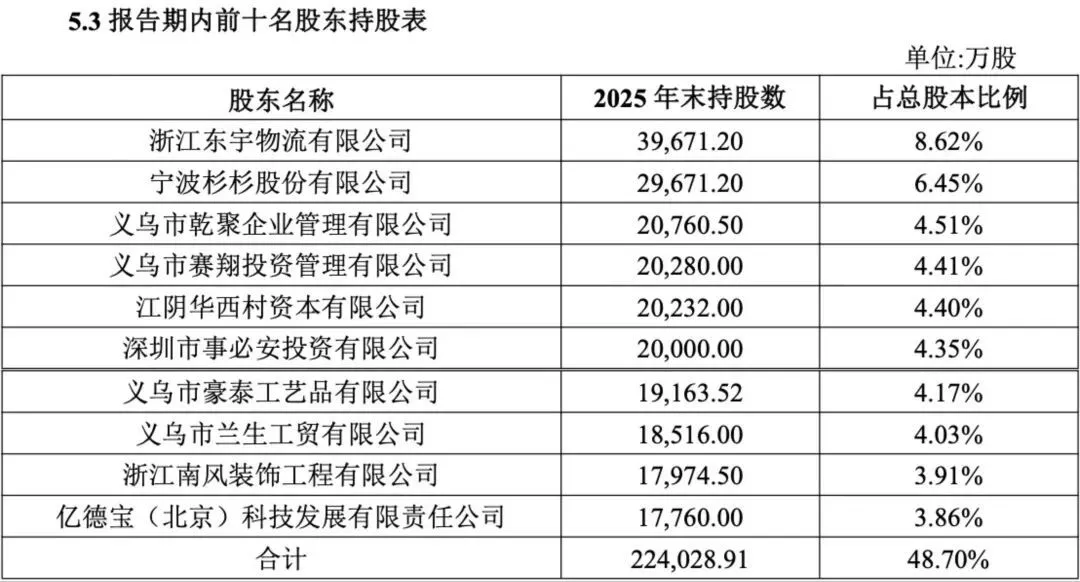 5.3报告期内前十名股东持股表

单位:万股

| 股东名称 | 2025年末持股数 | 占总股本比例 |
|---|---|---|
| 浙江东宇物流有限公司 | 39,671.20 | 8.62% |
| 宁波杉杉股份有限公司 | 29,671.20 | 6.45% |
| 义乌市乾聚企业管理有限公司 | 20,760.50 | 4.51% |
| 义乌市赛翔投资管理有限公司 | 20,280.00 | 4.41% |
| 江阴华西村资本有限公司 | 20,232.00 | 4.40% |
| 深圳市事必安投资有限公司 | 20,000.00 | 4.35% |
| 义乌市豪泰工艺品有限公司 | 19,163.52 | 4.17% |
| 义乌市兰生工贸有限公司 | 18,516.00 | 4.03% |
| 浙江南风装饰工程有限公司 | 17,974.50 | 3.91% |
| 亿德宝（北京）科技发展有限责任公司 | 17,760.00 | 3.86% |
| 合计 | 224,028.91 | 48.70% |